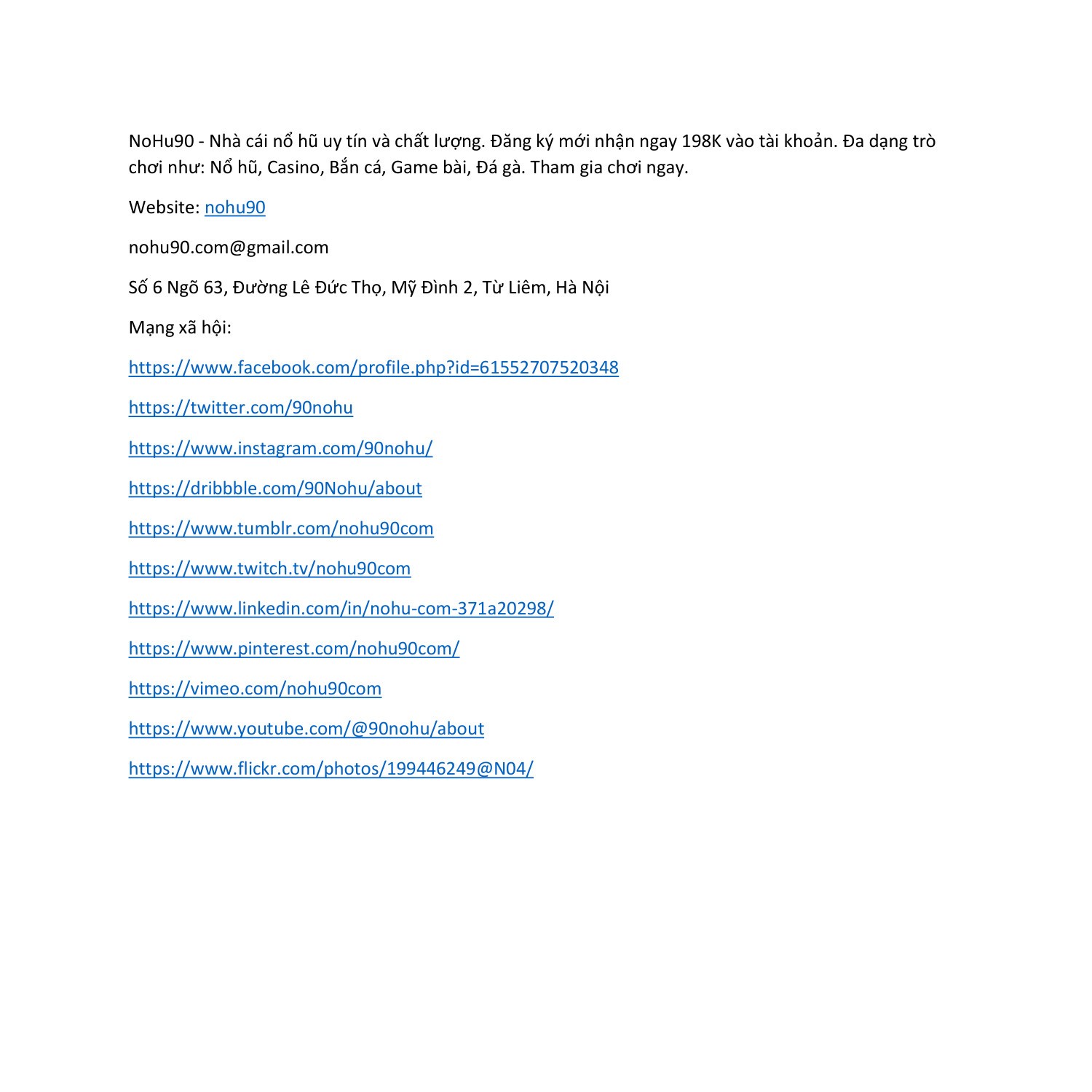 NoHu90 - Nhà cái nổ hũ uy tín và chất lượng. Đăng ký mới nhận ngay 198K vào tài khoản. Đa dạng trò chơi như: Nổ hũ, Casino, Bắn cá, Game bài, Đá gà. Tham gia chơi ngay.

Website: nohu90

nohu90.com@gmail.com

Số 6 Ngõ 63, Đường Lê Đức Thọ, Mỹ Đình 2, Từ Liêm, Hà Nội

Mạng xã hội:

https://www.facebook.com/profile.php?id=61552707520348

https://twitter.com/90nohu

https://www.instagram.com/90nohu/

https://dribbble.com/90Nohu/about

https://www.tumblr.com/nohu90com

https://www.twitch.tv/nohu90com

https://www.linkedin.com/in/nohu-com-371a20298/

https://www.pinterest.com/nohu90com/

https://vimeo.com/nohu90com

https://www.youtube.com/@90nohu/about

https://www.flickr.com/photos/199446249@N04/